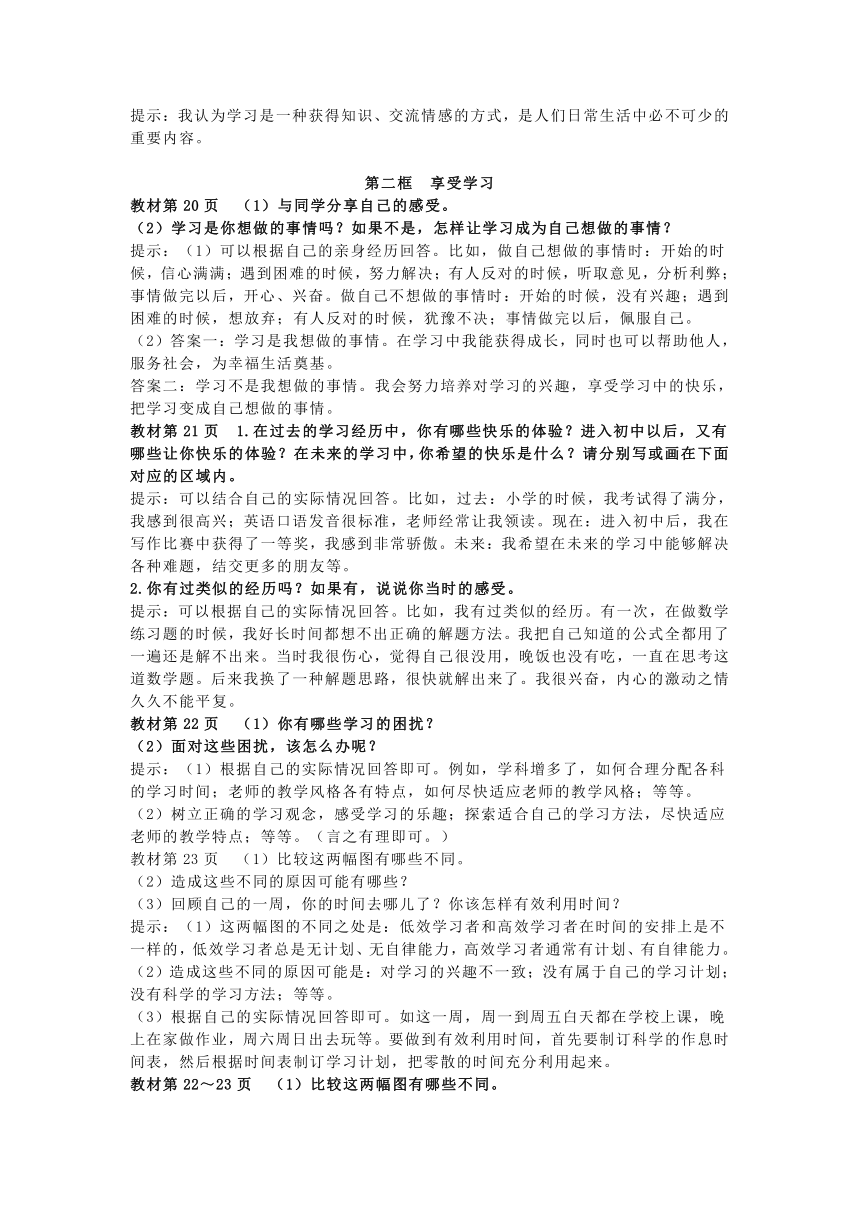 提示：我认为学习是一种获得知识、交流情感的方式，是人们日常生活中必不可少的重要内容。

第二框 享受学习

教材第 20 页 （1）与同学分享自己的感受。

（2）学习是你想做的事情吗？如果不是，怎样让学习成为自己想做的事情？

提示：（1）可以根据自己的亲身经历回答。比如，做自己想做的事情时：开始的时候，信心满满；遇到困难的时候，努力解决；有人反对的时候，听取意见，分析利弊；事情做完以后，开心、兴奋。做自己不想做的事情时：开始的时候，没有兴趣；遇到困难的时候，想放弃；有人反对的时候，犹豫不决；事情做完以后，佩服自己。

（2）答案一：学习是我想做的事情。在学习中我能获得成长，同时也可以帮助他人，服务社会，为幸福生活奠基。

答案二：学习不是我想做的事情。我会努力培养对学习的兴趣，享受学习中的快乐，把学习变成自己想做的事情。

教材第 21 页 1.在过去的学习经历中，你有哪些快乐的体验？进入初中以后，又有哪些让你快乐的体验？在未来的学习中，你希望的快乐是什么？请分别写或画在下面对应的区域内。

提示：可以结合自己的实际情况回答。比如，过去：小学的时候，我考试得了满分，我感到很高兴；英语口语发音很标准，老师经常让我领读。现在：进入初中后，我在写作比赛中获得了一等奖，我感到非常骄傲。未来：我希望在未来的学习中能够解决各种难题，结交更多的朋友等。

2.你有过类似的经历吗？如果有，说说你当时的感受。

提示：可以根据自己的实际情况回答。比如，我有过类似的经历。有一次，在做数学练习题的时候，我好长时间都想不出正确的解题方法。我把自己知道的公式全都用了一遍还是解不出来。当时我很伤心，觉得自己很没用，晚饭也没有吃，一直在思考这道数学题。后来我换了一种解题思路，很快就解出来了。我很兴奋，内心的激动之情久久不能平复。

教材第 22 页 （1）你有哪些学习的困扰？

（2）面对这些困扰，该怎么办呢？

提示：（1）根据自己的实际情况回答即可。例如，学科增多了，如何合理分配各科的学习时间；老师的教学风格各有特点，如何尽快适应老师的教学风格；等等。

（2）树立正确的学习观念，感受学习的乐趣；探索适合自己的学习方法，尽快适应老师的教学特点；等等。（言之有理即可。）

教材第 23 页 （1）比较这两幅图有哪些不同。

（2）造成这些不同的原因可能有哪些？

（3）回顾自己的一周，你的时间去哪儿了？你该怎样有效利用时间？

提示：（1）这两幅图的不同之处是：低效学习者和高效学习者在时间的安排上是不一样的，低效学习者总是无计划、无自律能力，高效学习者通常有计划、有自律能力。

（2）造成这些不同的原因可能是：对学习的兴趣不一致；没有属于自己的学习计划；没有科学的学习方法；等等。

（3）根据自己的实际情况回答即可。如这一周，周一到周五白天都在学校上课，晚上在家做作业，周六周日出去玩等。要做到有效利用时间，首先要制订科学的作息时间表，然后根据时间表制订学习计划，把零散的时间充分利用起来。

教材第 22～23 页 （1）比较这两幅图有哪些不同。